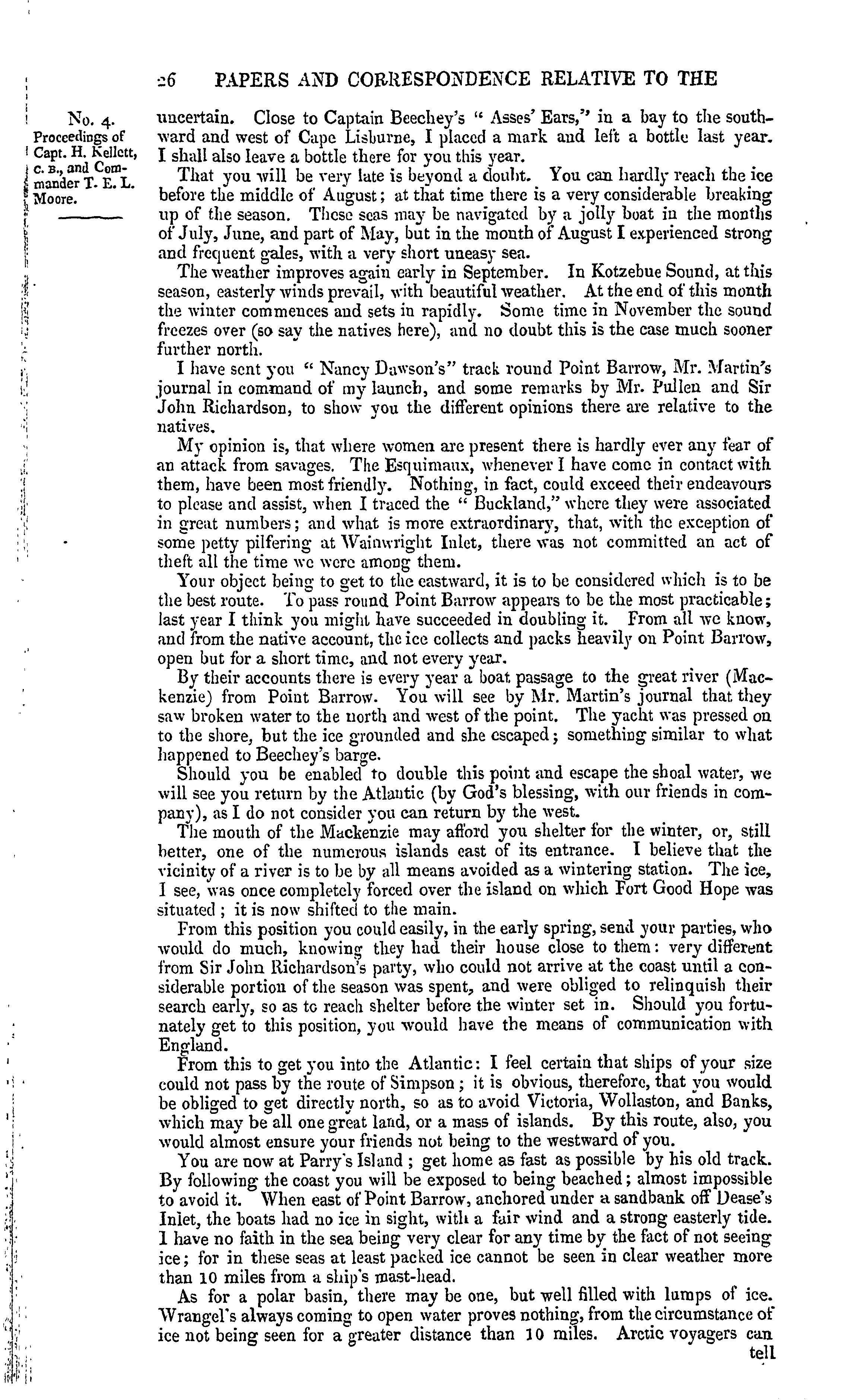 26 PAPERS AND CORRESPONDENCE RELATIVE TO THE

No. 4.
Proceedings of Capt. H. Kellett, C. B., and Commander T. E. L. Moore.

uncertain. Close to Captain Beechey's "Asses' Ears," in a bay to the southward and west of Cape Lisburne, I placed a mark and left a bottle last year. I shall also leave a bottle there for you this year.

That you will be very late is beyond a doubt. You can hardly reach the ice before the middle of August; at that time there is a very considerable breaking up of the season. These seas may be navigated by a jolly boat in the months of July, June, and part of May, but in the month of August I experienced strong and frequent gales, with a very short uneasy sea.

The weather improves again early in September. In Kotzebue Sound, at this season, easterly winds prevail, with beautiful weather. At the end of this month the winter commences and sets in rapidly. Some time in November the sound freezes over (so say the natives here), and no doubt this is the case much sooner further north.

I have sent you "Nancy Dawson's" track round Point Barrow, Mr. Martin's journal in command of my launch, and some remarks by Mr. Pullen and Sir John Richardson, to show you the different opinions there are relative to the natives.

My opinion is, that where women are present there is hardly ever any fear of an attack from savages. The Esquimaux, whenever I have come in contact with them, have been most friendly. Nothing, in fact, could exceed their endeavours to please and assist, when I traced the "Buckland," where they were associated in great numbers; and what is more extraordinary, that, with the exception of some petty pilfering at Wainwright Inlet, there was not committed an act of theft all the time we were among them.

Your object being to get to the eastward, it is to be considered which is to be the best route. To pass round Point Barrow appears to be the most practicable; last year I think you might have succeeded in doubling it. From all we know, and from the native account, the ice collects and packs heavily on Point Barrow, open but for a short time, and not every year.

By their accounts there is every year a boat passage to the great river (Mackenzie) from Point Barrow. You will see by Mr. Martin's journal that they saw broken water to the north and west of the point. The yacht was pressed on to the shore, but the ice grounded and she escaped; something similar to what happened to Beechey's barge.

Should you be enabled to double this point and escape the shoal water, we will see you return by the Atlantic (by God's blessing, with our friends in company), as I do not consider you can return by the west.

The mouth of the Mackenzie may afford you shelter for the winter, or, still better, one of the numerous islands east of its entrance. I believe that the vicinity of a river is to be by all means avoided as a wintering station. The ice, I see, was once completely forced over the island on which Fort Good Hope was situated; it is now shifted to the main.

From this position you could easily, in the early spring, send your parties, who would do much, knowing they had their house close to them: very different from Sir John Richardson's party, who could not arrive at the coast until a considerable portion of the season was spent, and were obliged to relinquish their search early, so as to reach shelter before the winter set in. Should you fortunately get to this position, you would have the means of communication with England.

From this to get you into the Atlantic: I feel certain that ships of your size could not pass by the route of Simpson; it is obvious, therefore, that you would be obliged to get directly north, so as to avoid Victoria, Wollaston, and Banks, which may be all one great land, or a mass of islands. By this route, also, you would almost ensure your friends not being to the westward of you.

You are now at Parry's Island; get home as fast as possible by his old track. By following the coast you will be exposed to being beached; almost impossible to avoid it. When east of Point Barrow, anchored under a sandbank off Dease's Inlet, the boats had no ice in sight, with a fair wind and a strong easterly tide. I have no faith in the sea being very clear for any time by the fact of not seeing ice; for in these seas at least packed ice cannot be seen in clear weather more than 10 miles from a ship's mast-head.

As for a polar basin, there may be one, but well filled with lumps of ice. Wrangel's always coming to open water proves nothing, from the circumstance of ice not being seen for a greater distance than 10 miles. Arctic voyagers can tell